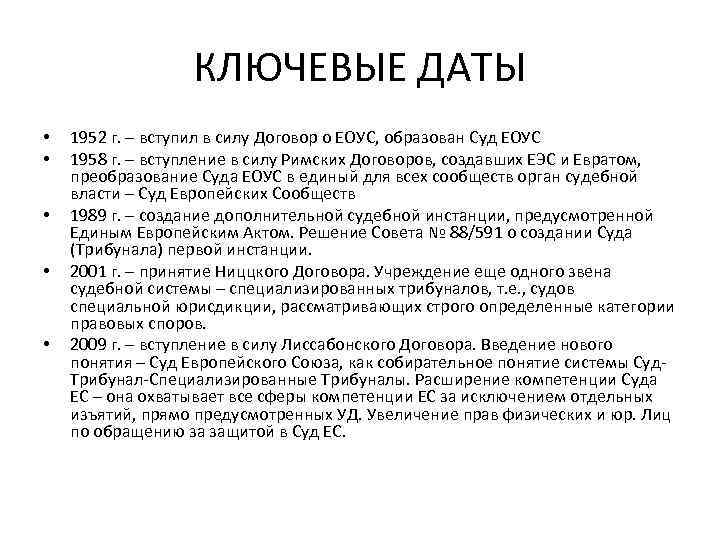 КЛЮЧЕВЫЕ ДАТЫ

• 1952 г. – вступил в силу Договор о ЕОУС, образован Суд ЕОУС
• 1958 г. – вступление в силу Римских Договоров, создавших ЕЭС и Евратом, преобразование Суда ЕОУС в единый для всех сообществ орган судебной власти – Суд Европейских Сообществ
• 1989 г. – создание дополнительной судебной инстанции, предусмотренной Единым Европейским Актом. Решение Совета № 88/591 о создании Суда (Трибунала) первой инстанции.
• 2001 г. – принятие Ниццкого Договора. Учреждение еще одного звена судебной системы – специализированных трибуналов, т.е., судов специальной юрисдикции, рассматривающих строго определенные категории правовых споров.
• 2009 г. – вступление в силу Лиссабонского Договора. Введение нового понятия – Суд Европейского Союза, как собирательное понятие системы Суд-Трибунал-Специализированные Трибуналы. Расширение компетенции Суда ЕС – она охватывает все сферы компетенции ЕС за исключением отдельных изъятий, прямо предусмотренных УД. Увеличение прав физических и юр. Лиц по обращению за защитой в Суд ЕС.